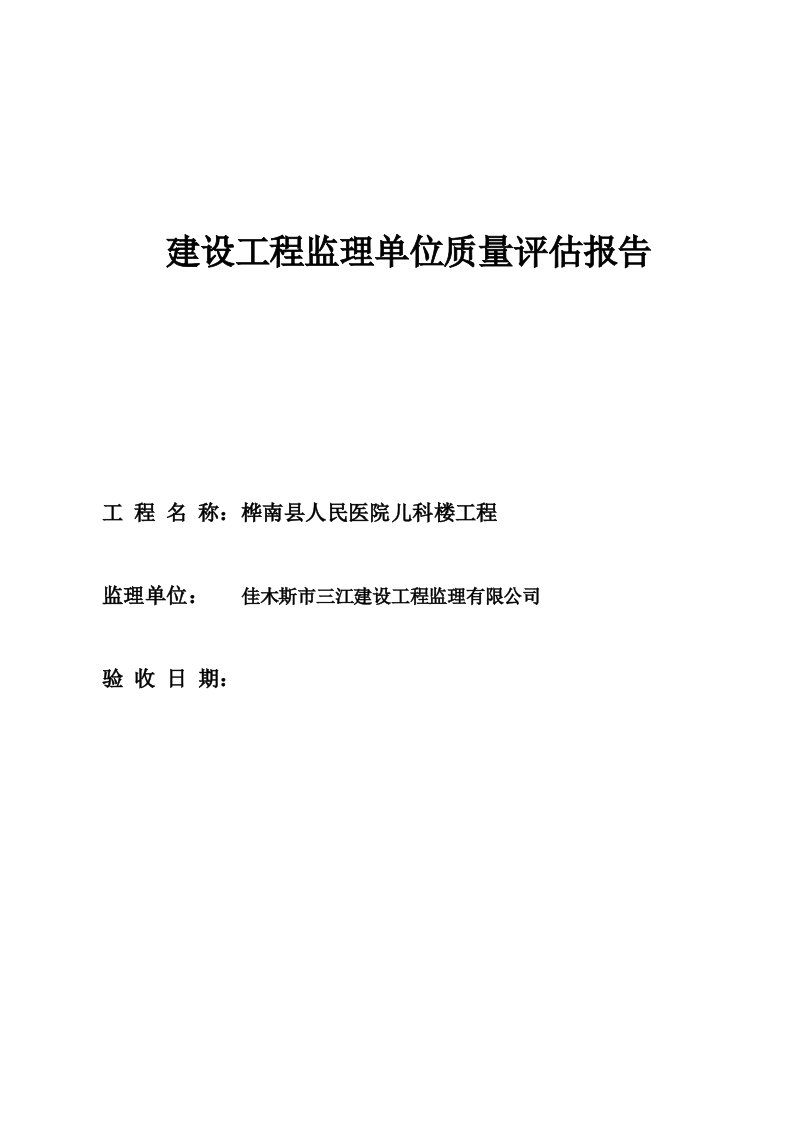 建设工程监理单位质量评估报告

工 程 名 称：桦南县人民医院儿科楼工程

监理单位：　佳木斯市三江建设工程监理有限公司

验 收 日 期：